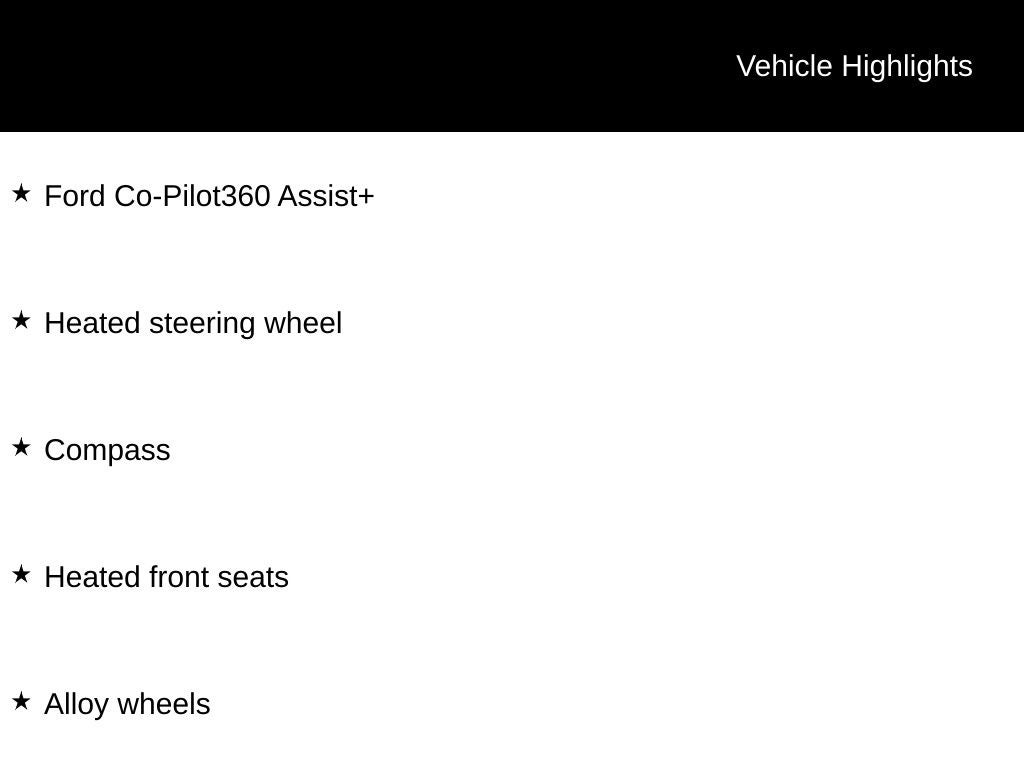 Vehicle Highlights

★ Ford Co-Pilot360 Assist+

★ Heated steering wheel

★ Compass

★ Heated front seats

★ Alloy wheels